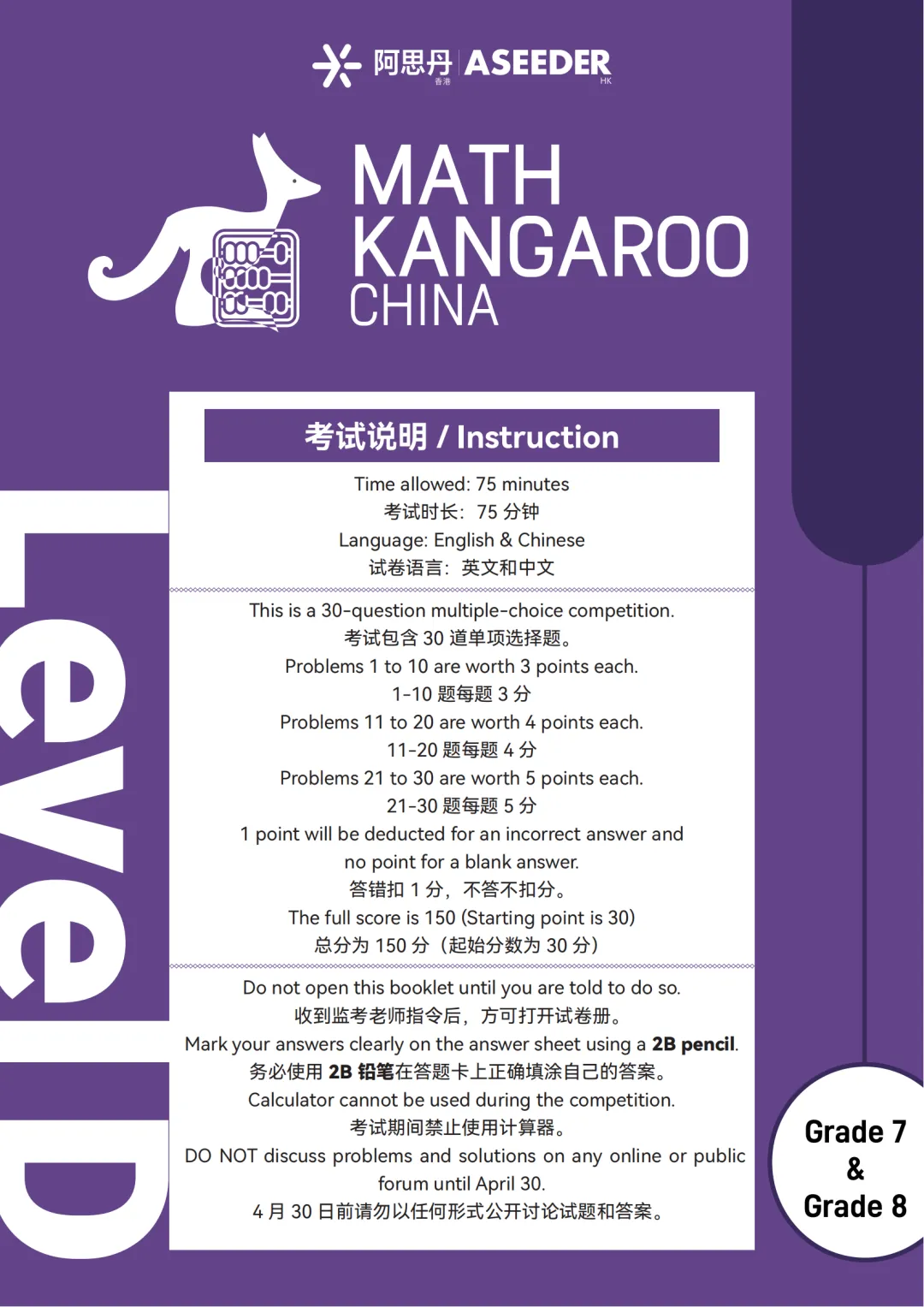 阿思丹 香港 ASEEDER HK

MATH
KANGAROO
CHINA

考试说明 / Instruction

Time allowed: 75 minutes
考试时长：75分钟
Language: English & Chinese
试卷语言：英文和中文

This is a 30-question multiple-choice competition.
考试包含30道单项选择题。
Problems 1 to 10 are worth 3 points each.
1-10题每题3分
Problems 11 to 20 are worth 4 points each.
11-20题每题4分
Problems 21 to 30 are worth 5 points each.
21-30题每题5分
1 point will be deducted for an incorrect answer and no point for a blank answer.
答错扣1分，不答不扣分。
The full score is 150 (Starting point is 30)
总分为150分（起始分数为30分）

Do not open this booklet until you are told to do so.
收到监考老师指令后，方可打开试卷册。
Mark your answers clearly on the answer sheet using a 2B pencil.
务必使用2B铅笔在答题卡上正确填涂自己的答案。
Calculator cannot be used during the competition.
考试期间禁止使用计算器。
DO NOT discuss problems and solutions on any online or public forum until April 30.
4月30日前请勿以任何形式公开讨论试题和答案。

Level D

Grade 7
&
Grade 8